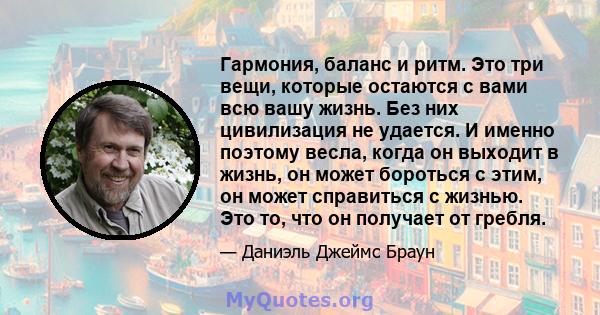 Гармония, баланс и ритм. Это три вещи, которые остаются с вами всю вашу жизнь. Без них цивилизация не удается. И именно поэтому весла, когда он выходит в жизнь, он может бороться с этим, он может справиться с жизнью. Это то, что он получает от гребля.

— Даниэль Джеймс Браун

MyQuotes.org